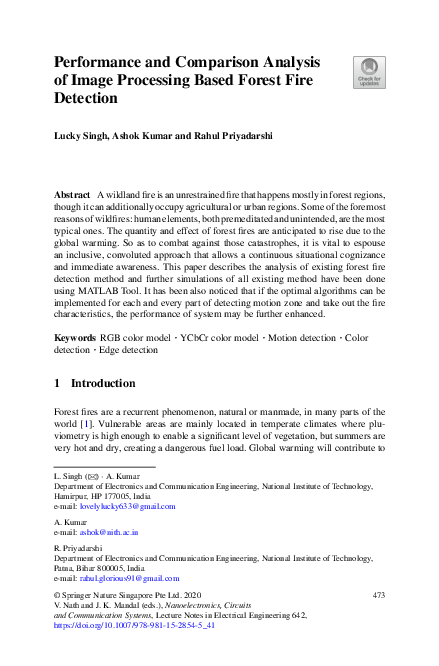 Performance and Comparison Analysis of Image Processing Based Forest Fire Detection

Check for updates

Lucky Singh, Ashok Kumar and Rahul Priyadarshi

Abstract A wildland fire is an unrestrained fire that happens mostly in forest regions, though it can additionally occupy agricultural or urban regions. Some of the foremost reasons of wildfires: human elements, both premeditated and unintended, are the most typical ones. The quantity and effect of forest fires are anticipated to rise due to the global warming. So as to combat against those catastrophes, it is vital to espouse an inclusive, convoluted approach that allows a continuous situational cognizance and immediate awareness. This paper describes the analysis of existing forest fire detection method and further simulations of all existing method have been done using MATLAB Tool. It has been also noticed that if the optimal algorithms can be implemented for each and every part of detecting motion zone and take out the fire characteristics, the performance of system may be further enhanced.

Keywords RGB color model · YCbCr color model · Motion detection · Color detection · Edge detection

1 Introduction

Forest fires are a recurrent phenomenon, natural or manmade, in many parts of the world [1]. Vulnerable areas are mainly located in temperate climates where pluviometry is high enough to enable a significant level of vegetation, but summers are very hot and dry, creating a dangerous fuel load. Global warming will contribute to

L. Singh (✉) · A. Kumar
Department of Electronics and Communication Engineering, National Institute of Technology, Hamirpur, HP 177005, India
e-mail: lovelylucky633@gmail.com

A. Kumar
e-mail: ashok@nith.ac.in

R. Priyadarshi
Department of Electronics and Communication Engineering, National Institute of Technology, Patna, Bihar 800005, India
e-mail: rahul.glorious91@gmail.com

© Springer Nature Singapore Pte Ltd. 2020
V. Nath and J. K. Mandal (eds.), Nanoelectronics, Circuits and Communication Systems, Lecture Notes in Electrical Engineering 642,
https://doi.org/10.1007/978-981-15-2854-5_41

473